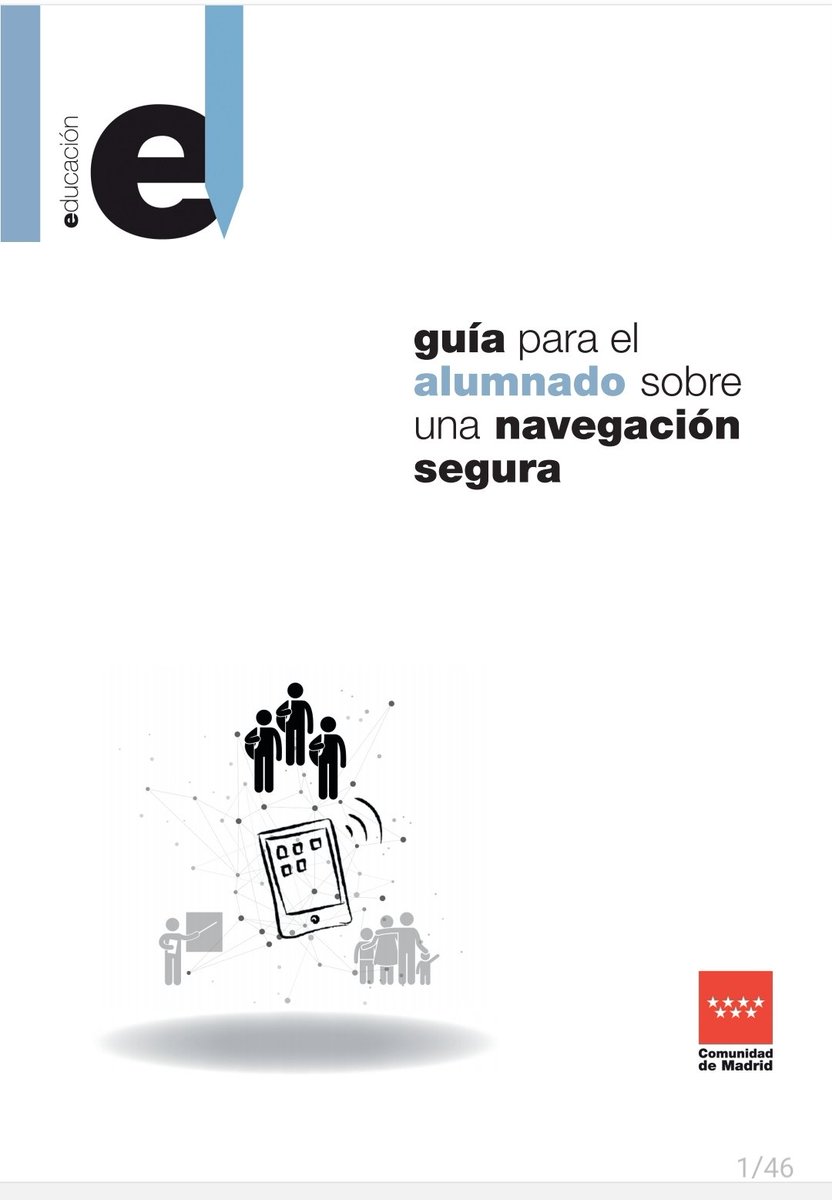 educación
e

guía para el alumnado sobre una navegación segura

Comunidad de Madrid

1/46